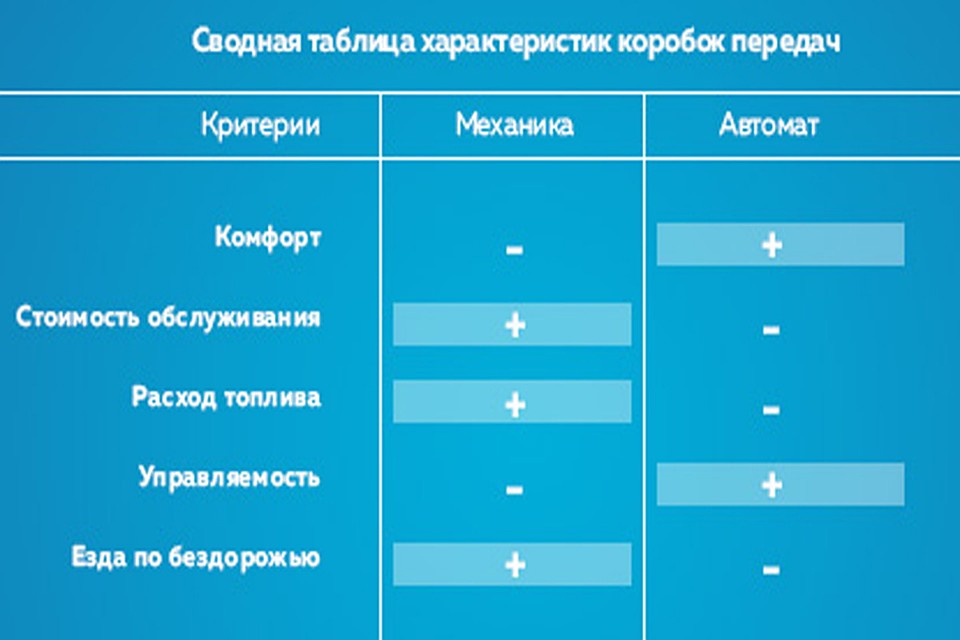 Сводная таблица характеристик коробок передач

| Критерии | Механика | Автомат |
|---|---|---|
| Комфорт | - | + |
| Стоимость обслуживания | + | - |
| Расход топлива | + | - |
| Управляемость | - | + |
| Езда по бездорожью | + | - |